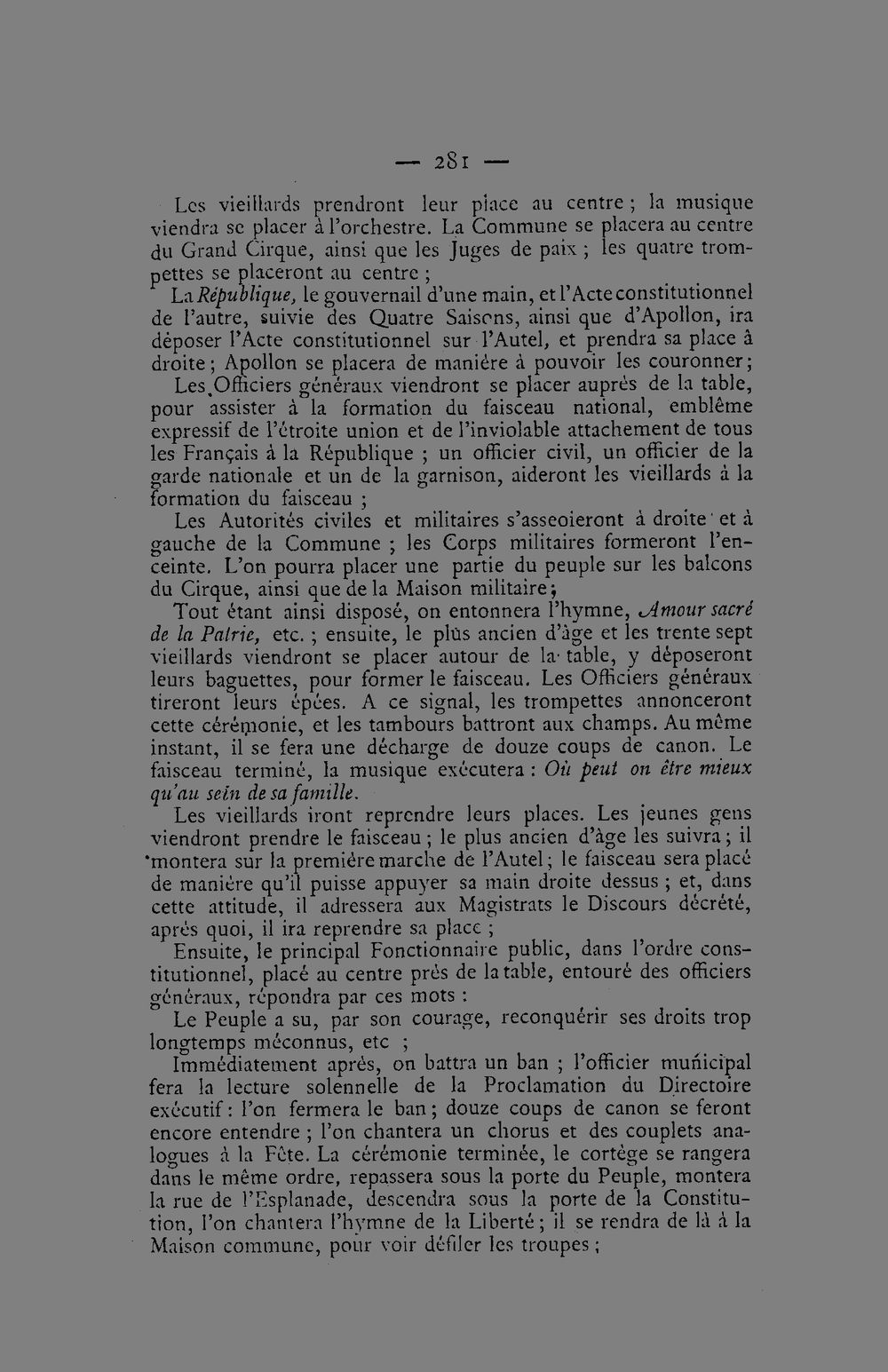 — 281 —

Les vieillards prendront leur place au centre ; la musique viendra se placer à l'orchestre. La Commune se placera au centre du Grand Cirque, ainsi que les Juges de paix ; les quatre trompettes se placeront au centre ;

La République, le gouvernail d'une main, et l'Acte constitutionnel de l'autre, suivie des Quatre Saisons, ainsi que d'Apollon, ira déposer l'Acte constitutionnel sur l'Autel, et prendra sa place à droite ; Apollon se placera de manière à pouvoir les couronner ;

Les Officiers généraux viendront se placer auprès de la table, pour assister à la formation du faisceau national, emblême expressif de l'étroite union et de l'inviolable attachement de tous les Français à la République ; un officier civil, un officier de la garde nationale et un de la garnison, aideront les vieillards à la formation du faisceau ;

Les Autorités civiles et militaires s'asseoieront à droite et à gauche de la Commune ; les Corps militaires formeront l'enceinte. L'on pourra placer une partie du peuple sur les balcons du Cirque, ainsi que de la Maison militaire ;

Tout étant ainsi disposé, on entonnera l'hymne, Amour sacré de la Patrie, etc. ; ensuite, le plus ancien d'âge et les trente sept vieillards viendront se placer autour de la table, y déposeront leurs baguettes, pour former le faisceau. Les Officiers généraux tireront leurs épées. A ce signal, les trompettes annonceront cette cérémonie, et les tambours battront aux champs. Au même instant, il se fera une décharge de douze coups de canon. Le faisceau terminé, la musique exécutera : Où peut on être mieux qu'au sein de sa famille.

Les vieillards iront reprendre leurs places. Les jeunes gens viendront prendre le faisceau ; le plus ancien d'âge les suivra ; il montera sur la première marche de l'Autel ; le faisceau sera placé de manière qu'il puisse appuyer sa main droite dessus ; et, dans cette attitude, il adressera aux Magistrats le Discours décrété, après quoi, il ira reprendre sa place ;

Ensuite, le principal Fonctionnaire public, dans l'ordre constitutionnel, placé au centre près de la table, entouré des officiers généraux, répondra par ces mots :

Le Peuple a su, par son courage, reconquérir ses droits trop longtemps méconnus, etc ;

Immédiatement après, on battra un ban ; l'officier municipal fera la lecture solennelle de la Proclamation du Directoire exécutif : l'on fermera le ban ; douze coups de canon se feront encore entendre ; l'on chantera un chorus et des couplets analogues à la Fête. La cérémonie terminée, le cortège se rangera dans le même ordre, repassera sous la porte du Peuple, montera la rue de l'Esplanade, descendra sous la porte de la Constitution, l'on chantera l'hymne de la Liberté ; il se rendra de là à la Maison commune, pour voir défiler les troupes ;